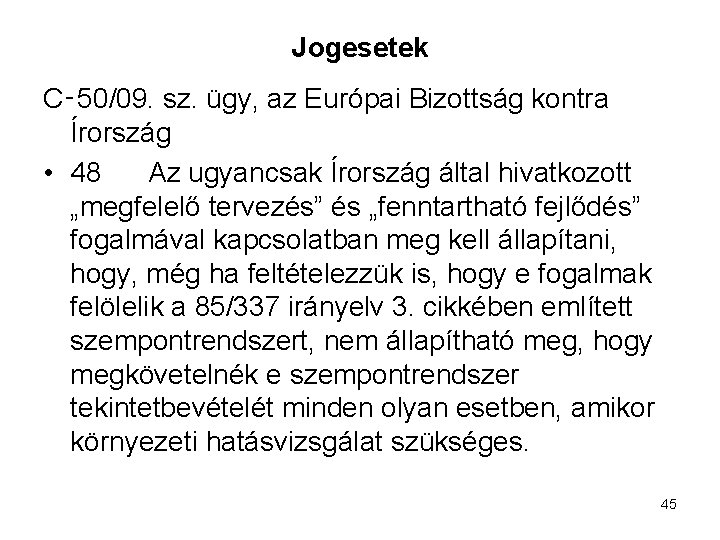 Jogesetek

C‑50/09. sz. ügy, az Európai Bizottság kontra Írország

• 48 Az ugyancsak Írország által hivatkozott „megfelelő tervezés” és „fenntartható fejlődés” fogalmával kapcsolatban meg kell állapítani, hogy, még ha feltételezzük is, hogy e fogalmak felölelik a 85/337 irányelv 3. cikkében említett szempontrendszert, nem állapítható meg, hogy megkövetelnék e szempontrendszer tekintetbevételét minden olyan esetben, amikor környezeti hatásvizsgálat szükséges.

45